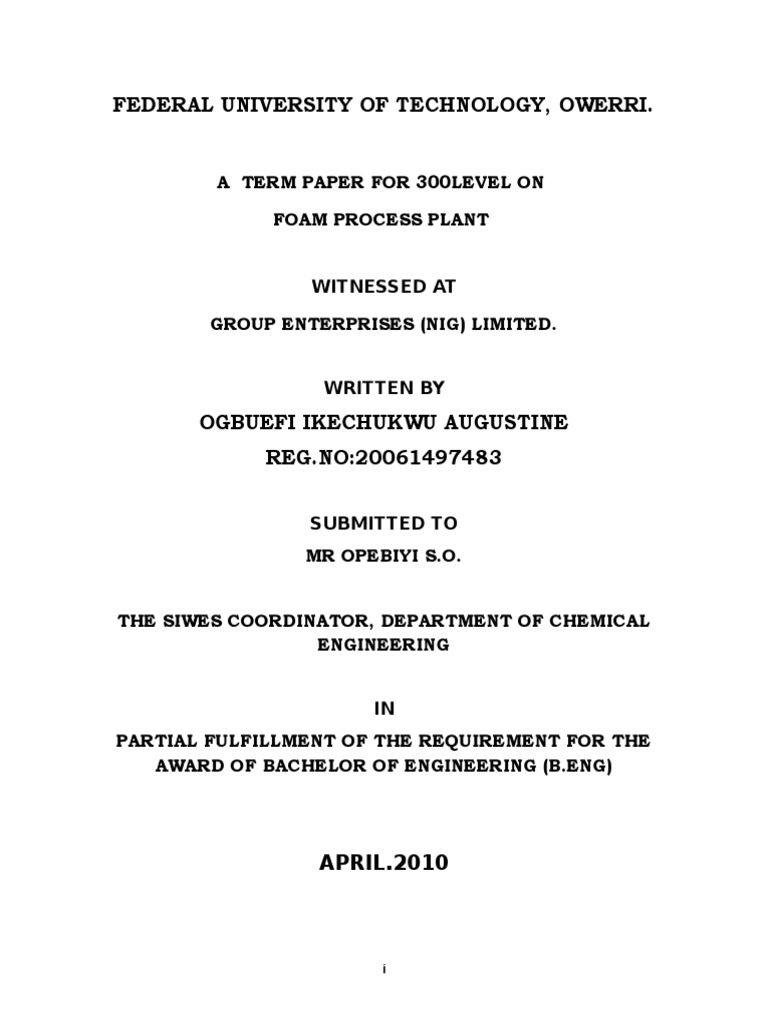 FEDERAL UNIVERSITY OF TECHNOLOGY, OWERRI.

A TERM PAPER FOR 300LEVEL ON

FOAM PROCESS PLANT

WITNESSED AT

GROUP ENTERPRISES (NIG) LIMITED.

WRITTEN BY

OGBUEFI IKECHUKWU AUGUSTINE

REG.NO:20061497483

SUBMITTED TO

MR OPEBIYI S.O.

THE SIWES COORDINATOR, DEPARTMENT OF CHEMICAL ENGINEERING

IN

PARTIAL FULFILLMENT OF THE REQUIREMENT FOR THE AWARD OF BACHELOR OF ENGINEERING (B.ENG)

APRIL.2010

i